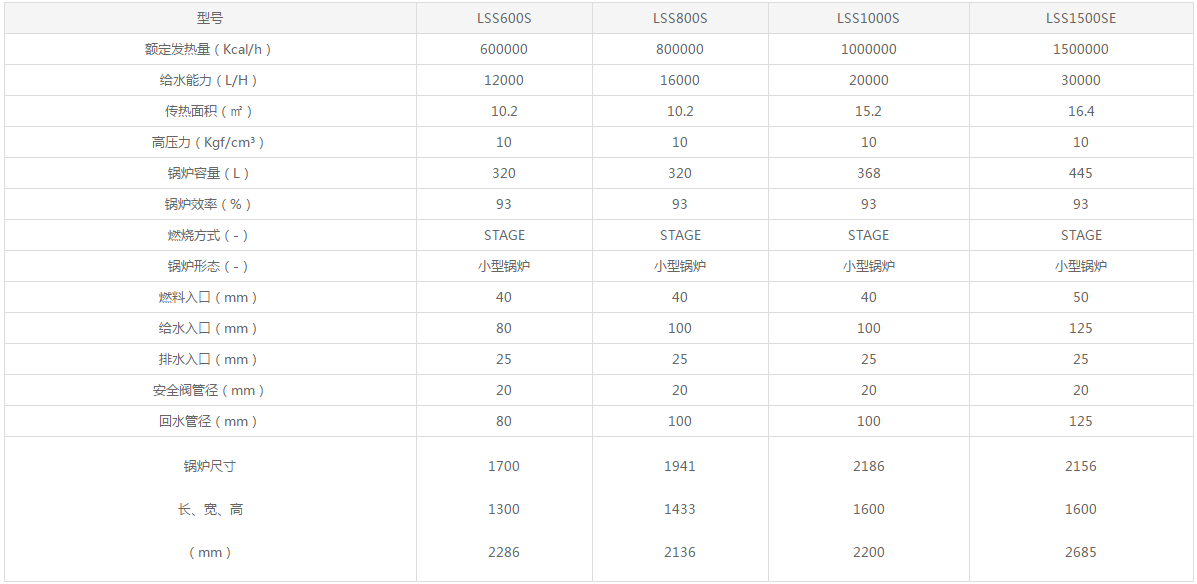 | 型号 | LSS600S | LSS800S | LSS1000S | LSS1500SE |
|---|---|---|---|---|
| 额定发热量（Kcal/h） | 600000 | 800000 | 1000000 | 1500000 |
| 给水能力（L/H） | 12000 | 16000 | 20000 | 30000 |
| 传热面积（㎡） | 10.2 | 10.2 | 15.2 | 16.4 |
| 高压力（Kgf/cm³） | 10 | 10 | 10 | 10 |
| 锅炉容量（L） | 320 | 320 | 368 | 445 |
| 锅炉效率（%） | 93 | 93 | 93 | 93 |
| 燃烧方式（-） | STAGE | STAGE | STAGE | STAGE |
| 锅炉形态（-） | 小型锅炉 | 小型锅炉 | 小型锅炉 | 小型锅炉 |
| 燃料入口（mm） | 40 | 40 | 40 | 50 |
| 给水入口（mm） | 80 | 100 | 100 | 125 |
| 排水入口（mm） | 25 | 25 | 25 | 25 |
| 安全阀管径（mm） | 20 | 20 | 20 | 20 |
| 回水管径（mm） | 80 | 100 | 100 | 125 |
| 锅炉尺寸 长、宽、高 （mm） | 1700 1300 2286 | 1941 1433 2136 | 2186 1600 2200 | 2156 1600 2685 |